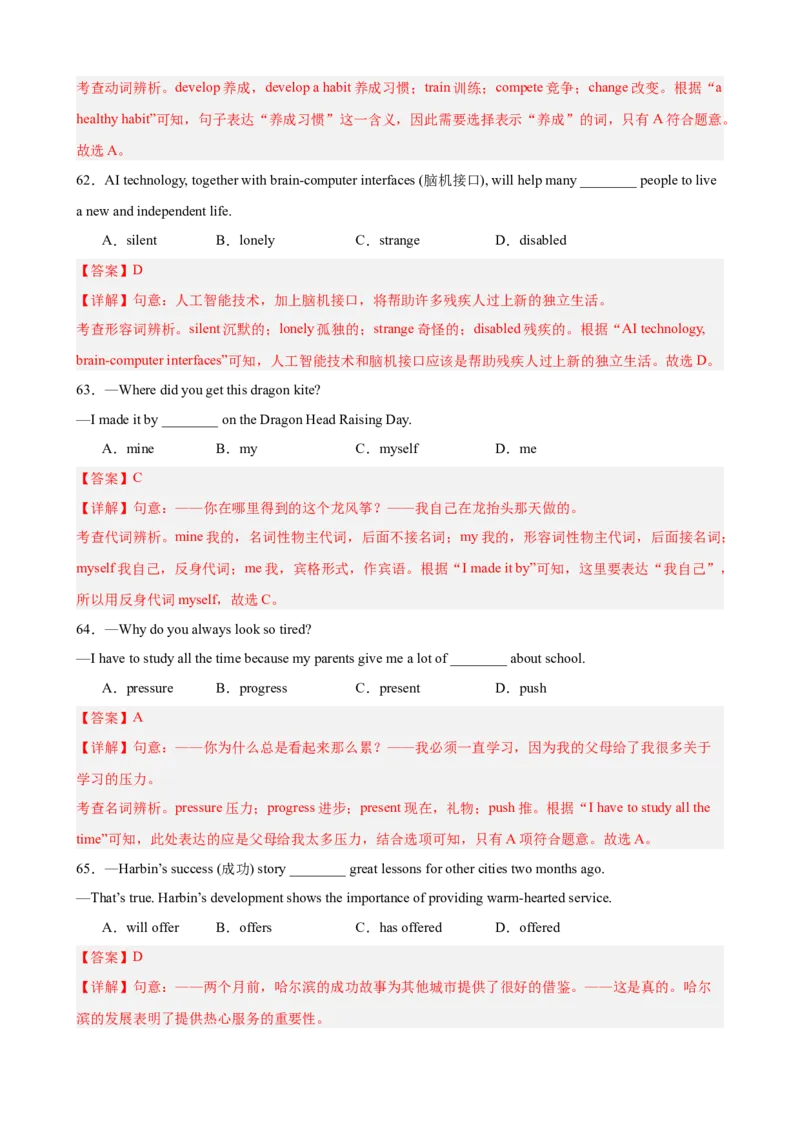 考查动词辨析。develop 养成，develop a habit 养成习惯；train 训练；compete 竞争；change 改变。根据“a healthy habit”可知，句子表达“养成习惯”这一含义，因此需要选择表示“养成”的词，只有 A 符合题意。故选 A。

62．AI technology, together with brain-computer interfaces (脑机接口), will help many ________ people to live a new and independent life.

A．silent　　B．lonely　　C．strange　　D．disabled

【答案】D

【详解】句意：人工智能技术，加上脑机接口，将帮助许多残疾人过上新的独立生活。

考查形容词辨析。silent 沉默的；lonely 孤独的；strange 奇怪的；disabled 残疾的。根据“AI technology, brain-computer interfaces”可知，人工智能技术和脑机接口应该是帮助残疾人过上新的独立生活。故选 D。

63．—Where did you get this dragon kite?

—I made it by ________ on the Dragon Head Raising Day.

A．mine　　B．my　　C．myself　　D．me

【答案】C

【详解】句意：——你在哪里得到的这个龙风筝？——我自己在龙抬头那天做的。

考查代词辨析。mine 我的，名词性物主代词，后面不接名词；my 我的，形容词性物主代词，后面接名词；myself 我自己，反身代词；me 我，宾格形式，作宾语。根据“I made it by”可知，这里要表达“我自己”，所以用反身代词 myself，故选 C。

64．—Why do you always look so tired?

—I have to study all the time because my parents give me a lot of ________ about school.

A．pressure　　B．progress　　C．present　　D．push

【答案】A

【详解】句意：——你为什么总是看起来那么累？——我必须一直学习，因为我的父母给了我很多关于学习的压力。

考查名词辨析。pressure 压力；progress 进步；present 现在，礼物；push 推。根据“I have to study all the time”可知，此处表达的应是父母给我太多压力，结合选项可知，只有 A 项符合题意。故选 A。

65．—Harbin’s success (成功) story ________ great lessons for other cities two months ago.

—That’s true. Harbin’s development shows the importance of providing warm-hearted service.

A．will offer　　B．offers　　C．has offered　　D．offered

【答案】D

【详解】句意：——两个月前，哈尔滨的成功故事为其他城市提供了很好的借鉴。——这是真的。哈尔滨的发展表明了提供热心服务的重要性。